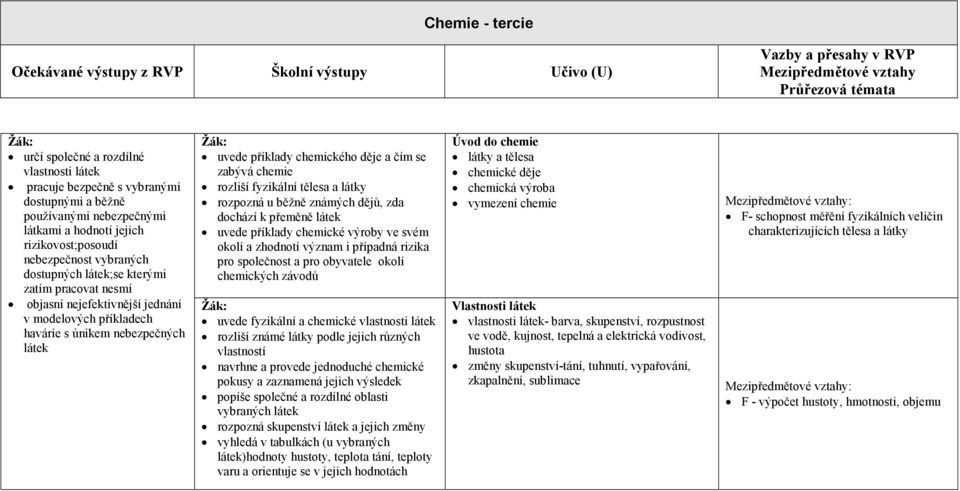 Chemie - tercie

| Očekávané výstupy z RVP | Školní výstupy | Učivo (U) | Vazby a přesahy v RVP Mezipředmětové vztahy Průřezová témata |
|---|---|---|---|
| **Žák:** • určí společné a rozdílné vlastnosti látek • pracuje bezpečně s vybranými dostupnými a běžně používanými nebezpečnými látkami a hodnotí jejich rizikovost;posoudí nebezpečnost vybraných dostupných látek;se kterými zatím pracovat nesmí • objasní nejefektivnější jednání v modelových příkladech havárie s únikem nebezpečných látek | **Žák:** • uvede příklady chemického děje a čím se zabývá chemie • rozliší fyzikální tělesa a látky • rozpozná u běžně známých dějů, zda dochází k přeměně látek • uvede příklady chemické výroby ve svém okolí a zhodnotí význam i případná rizika pro společnost a pro obyvatele okolí chemických závodů | **Úvod do chemie** • látky a tělesa • chemické děje • chemická výroba • vymezení chemie | Mezipředmětové vztahy: • F- schopnost měření fyzikálních veličin charakterizujících tělesa a látky |
| | **Žák:** • uvede fyzikální a chemické vlastnosti látek • rozliší známé látky podle jejich různých vlastností • navrhne a provede jednoduché chemické pokusy a zaznamená jejich výsledek • popíše společné a rozdílné oblasti vybraných látek • rozpozná skupenství látek a jejich změny • vyhledá v tabulkách (u vybraných látek)hodnoty hustoty, teplota tání, teploty varu a orientuje se v jejich hodnotách | **Vlastnosti látek** • vlastnosti látek- barva, skupenství, rozpustnost ve vodě, kujnost, tepelná a elektrická vodivost, hustota • změny skupenství-tání, tuhnutí, vypařování, zkapalnění, sublimace | Mezipředmětové vztahy: • F - výpočet hustoty, hmotnosti, objemu |